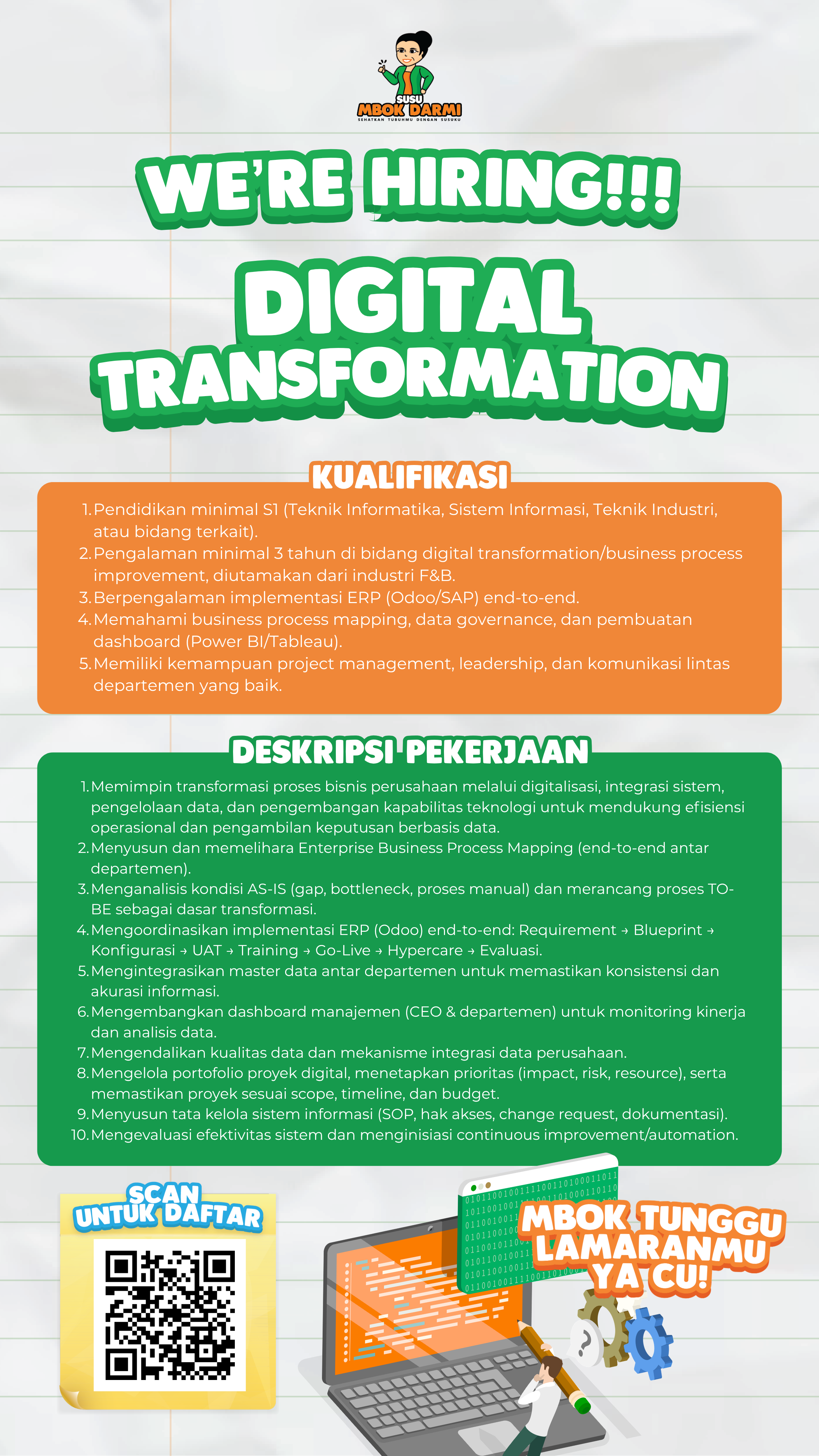 SUSU
MBOK DARMI
SEHATKAN TUBUHMU DENGAN SUSUKU

WE'RE HIRING!!!

DIGITAL
TRANSFORMATION

KUALIFIKASI

1. Pendidikan minimal S1 (Teknik Informatika, Sistem Informasi, Teknik Industri, atau bidang terkait).
2. Pengalaman minimal 3 tahun di bidang digital transformation/business process improvement, diutamakan dari industri F&B.
3. Berpengalaman implementasi ERP (Odoo/SAP) end-to-end.
4. Memahami business process mapping, data governance, dan pembuatan dashboard (Power BI/Tableau).
5. Memiliki kemampuan project management, leadership, dan komunikasi lintas departemen yang baik.

DESKRIPSI PEKERJAAN

1. Memimpin transformasi proses bisnis perusahaan melalui digitalisasi, integrasi sistem, pengelolaan data, dan pengembangan kapabilitas teknologi untuk mendukung efisiensi operasional dan pengambilan keputusan berbasis data.
2. Menyusun dan memelihara Enterprise Business Process Mapping (end-to-end antar departemen).
3. Menganalisis kondisi AS-IS (gap, bottleneck, proses manual) dan merancang proses TO-BE sebagai dasar transformasi.
4. Mengoordinasikan implementasi ERP (Odoo) end-to-end: Requirement → Blueprint → Konfigurasi → UAT → Training → Go-Live → Hypercare → Evaluasi.
5. Mengintegrasikan master data antar departemen untuk memastikan konsistensi dan akurasi informasi.
6. Mengembangkan dashboard manajemen (CEO & departemen) untuk monitoring kinerja dan analisis data.
7. Mengendalikan kualitas data dan mekanisme integrasi data perusahaan.
8. Mengelola portofolio proyek digital, menetapkan prioritas (impact, risk, resource), serta memastikan proyek sesuai scope, timeline, dan budget.
9. Menyusun tata kelola sistem informasi (SOP, hak akses, change request, dokumentasi).
10. Mengevaluasi efektivitas sistem dan menginisiasi continuous improvement/automation.

SCAN
UNTUK DAFTAR

MBOK TUNGGU
LAMARANMU
YA CU!